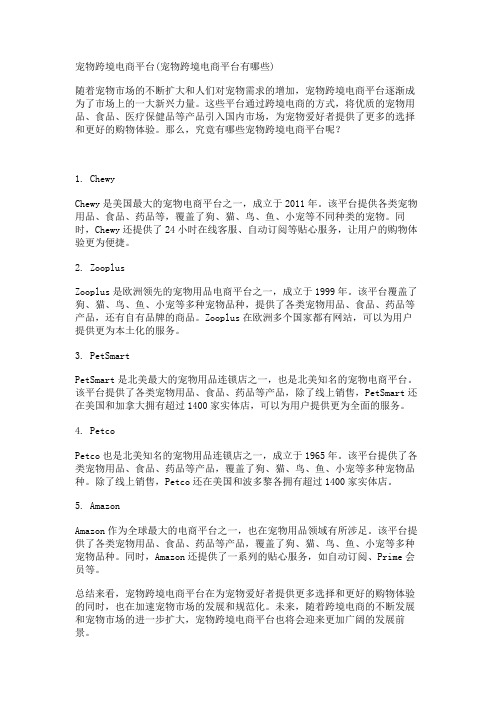 宠物跨境电商平台(宠物跨境电商平台有哪些)

随着宠物市场的不断扩大和人们对宠物需求的增加，宠物跨境电商平台逐渐成为了市场上的一大新兴力量。这些平台通过跨境电商的方式，将优质的宠物用品、食品、医疗保健品等产品引入国内市场，为宠物爱好者提供了更多的选择和更好的购物体验。那么，究竟有哪些宠物跨境电商平台呢？

1. Chewy

Chewy 是美国最大的宠物电商平台之一，成立于 2011 年。该平台提供各类宠物用品、食品、药品等，覆盖了狗、猫、鸟、鱼、小宠等不同种类的宠物。同时，Chewy 还提供了 24 小时在线客服、自动订阅等贴心服务，让用户的购物体验更为便捷。

2. Zooplus

Zooplus 是欧洲领先的宠物用品电商平台之一，成立于 1999 年。该平台覆盖了狗、猫、鸟、鱼、小宠等多种宠物品种，提供了各类宠物用品、食品、药品等产品，还有自有品牌的商品。Zooplus 在欧洲多个国家都有网站，可以为用户提供更为本土化的服务。

3. PetSmart

PetSmart 是北美最大的宠物用品连锁店之一，也是北美知名的宠物电商平台。该平台提供了各类宠物用品、食品、药品等产品，除了线上销售，PetSmart 还在美国和加拿大拥有超过 1400 家实体店，可以为用户提供更为全面的服务。

4. Petco

Petco 也是北美知名的宠物用品连锁店之一，成立于 1965 年。该平台提供了各类宠物用品、食品、药品等产品，覆盖了狗、猫、鸟、鱼、小宠等多种宠物品种。除了线上销售，Petco 还在美国和波多黎各拥有超过 1400 家实体店。

5. Amazon

Amazon 作为全球最大的电商平台之一，也在宠物用品领域有所涉足。该平台提供了各类宠物用品、食品、药品等产品，覆盖了狗、猫、鸟、鱼、小宠等多种宠物品种。同时，Amazon 还提供了一系列的贴心服务，如自动订阅、Prime 会员等。

总结来看，宠物跨境电商平台在为宠物爱好者提供更多选择和更好的购物体验的同时，也在加速宠物市场的发展和规范化。未来，随着跨境电商的不断发展和宠物市场的进一步扩大，宠物跨境电商平台也将会迎来更加广阔的发展前景。